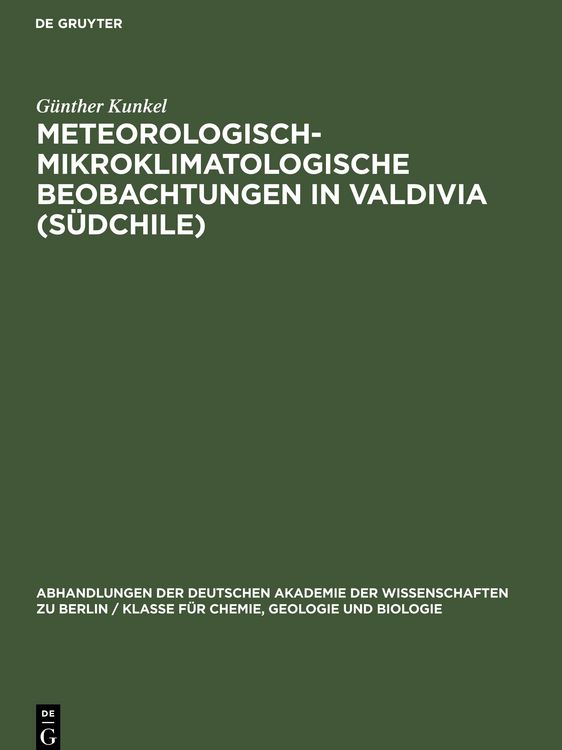 DE GRUYTER

Günther Kunkel

METEOROLOGISCH-MIKROKLIMATOLOGISCHE BEOBACHTUNGEN IN VALDIVIA (SÜDCHILE)

ABHANDLUNGEN DER DEUTSCHEN AKADEMIE DER WISSENSCHAFTEN ZU BERLIN / KLASSE FÜR CHEMIE, GEOLOGIE UND BIOLOGIE

DE G